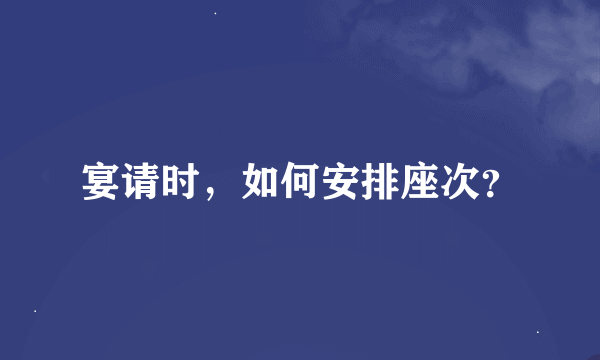 宴请时，如何安排座次?